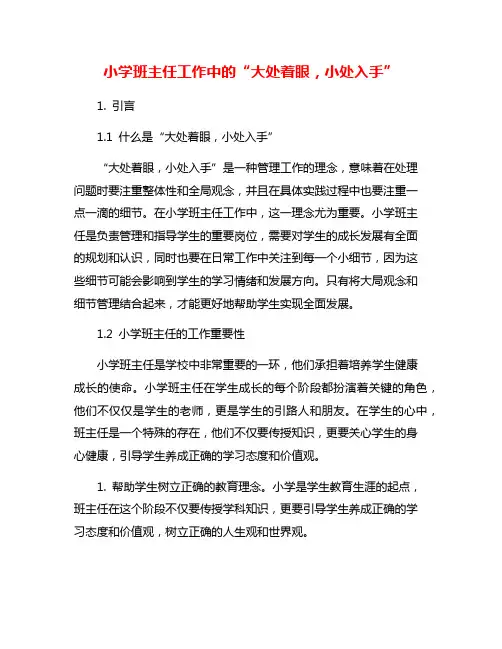 小学班主任工作中的“大处着眼，小处入手”

1. 引言

1.1 什么是“大处着眼，小处入手”

“大处着眼，小处入手”是一种管理工作的理念，意味着在处理问题时要注重整体性和全局观念，并且在具体实践过程中也要注重一点一滴的细节。在小学班主任工作中，这一理念尤为重要。小学班主任是负责管理和指导学生的重要岗位，需要对学生的成长发展有全面的规划和认识，同时也要在日常工作中关注到每一个小细节，因为这些细节可能会影响到学生的学习情绪和发展方向。只有将大局观念和细节管理结合起来，才能更好地帮助学生实现全面发展。

1.2 小学班主任的工作重要性

小学班主任是学校中非常重要的一环，他们承担着培养学生健康成长的使命。小学班主任在学生成长的每个阶段都扮演着关键的角色，他们不仅仅是学生的老师，更是学生的引路人和朋友。在学生的心中，班主任是一个特殊的存在，他们不仅要传授知识，更要关心学生的身心健康，引导学生养成正确的学习态度和价值观。

1. 帮助学生树立正确的教育理念。小学是学生教育生涯的起点，班主任在这个阶段不仅要传授学科知识，更要引导学生养成正确的学习态度和价值观，树立正确的人生观和世界观。